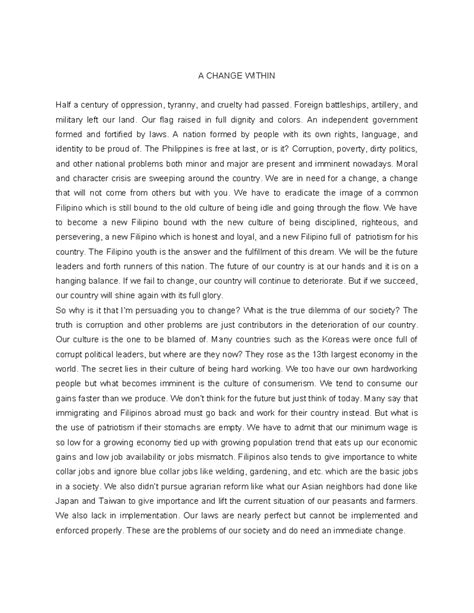 A CHANGE WITHIN

Half a century of oppression, tyranny, and cruelty had passed. Foreign battleships, artillery, and military left our land. Our flag raised in full dignity and colors. An independent government formed and fortified by laws. A nation formed by people with its own rights, language, and identity to be proud of. The Philippines is free at last, or is it? Corruption, poverty, dirty politics, and other national problems both minor and major are present and imminent nowadays. Moral and character crisis are sweeping around the country. We are in need for a change, a change that will not come from others but with you. We have to eradicate the image of a common Filipino which is still bound to the old culture of being idle and going through the flow. We have to become a new Filipino bound with the new culture of being disciplined, righteous, and persevering, a new Filipino which is honest and loyal, and a new Filipino full of patriotism for his country. The Filipino youth is the answer and the fulfillment of this dream. We will be the future leaders and forth runners of this nation. The future of our country is at our hands and it is on a hanging balance. If we fail to change, our country will continue to deteriorate. But if we succeed, our country will shine again with its full glory.
So why is it that I'm persuading you to change? What is the true dilemma of our society? The truth is corruption and other problems are just contributors in the deterioration of our country. Our culture is the one to be blamed of. Many countries such as the Koreas were once full of corrupt political leaders, but where are they now? They rose as the 13th largest economy in the world. The secret lies in their culture of being hard working. We too have our own hardworking people but what becomes imminent is the culture of consumerism. We tend to consume our gains faster than we produce. We don't think for the future but just think of today. Many say that immigrating and Filipinos abroad must go back and work for their country instead. But what is the use of patriotism if their stomachs are empty. We have to admit that our minimum wage is so low for a growing economy tied up with growing population trend that eats up our economic gains and low job availability or jobs mismatch. Filipinos also tends to give importance to white collar jobs and ignore blue collar jobs like welding, gardening, and etc. which are the basic jobs in a society. We also didn't pursue agrarian reform like what our Asian neighbors had done like Japan and Taiwan to give importance and lift the current situation of our peasants and farmers. We also lack in implementation. Our laws are nearly perfect but cannot be implemented and enforced properly. These are the problems of our society and do need an immediate change.